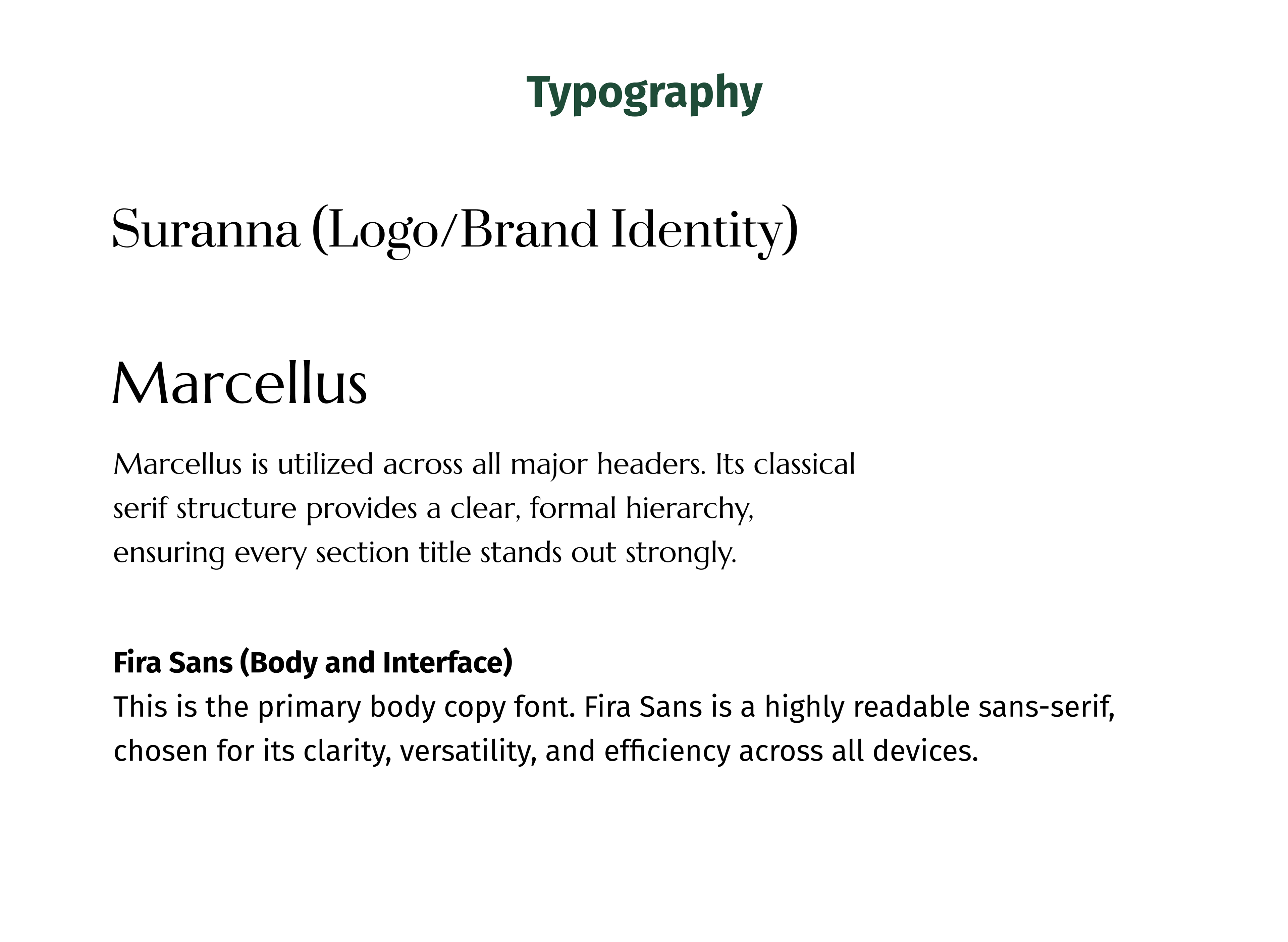 Typography

Suranna (Logo/Brand Identity)

Marcellus

Marcellus is utilized across all major headers. Its classical serif structure provides a clear, formal hierarchy, ensuring every section title stands out strongly.

Fira Sans (Body and Interface)
This is the primary body copy font. Fira Sans is a highly readable sans-serif, chosen for its clarity, versatility, and efficiency across all devices.